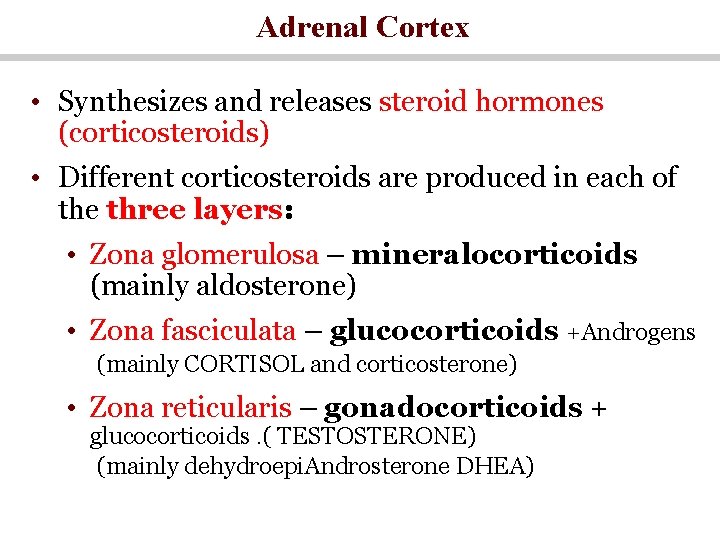 Adrenal Cortex

• Synthesizes and releases steroid hormones (corticosteroids)

• Different corticosteroids are produced in each of the three layers:

• Zona glomerulosa – mineralocorticoids (mainly aldosterone)

• Zona fasciculata – glucocorticoids +Androgens (mainly CORTISOL and corticosterone)

• Zona reticularis – gonadocorticoids + glucocorticoids .( TESTOSTERONE) (mainly dehydroepiAndrosterone DHEA)